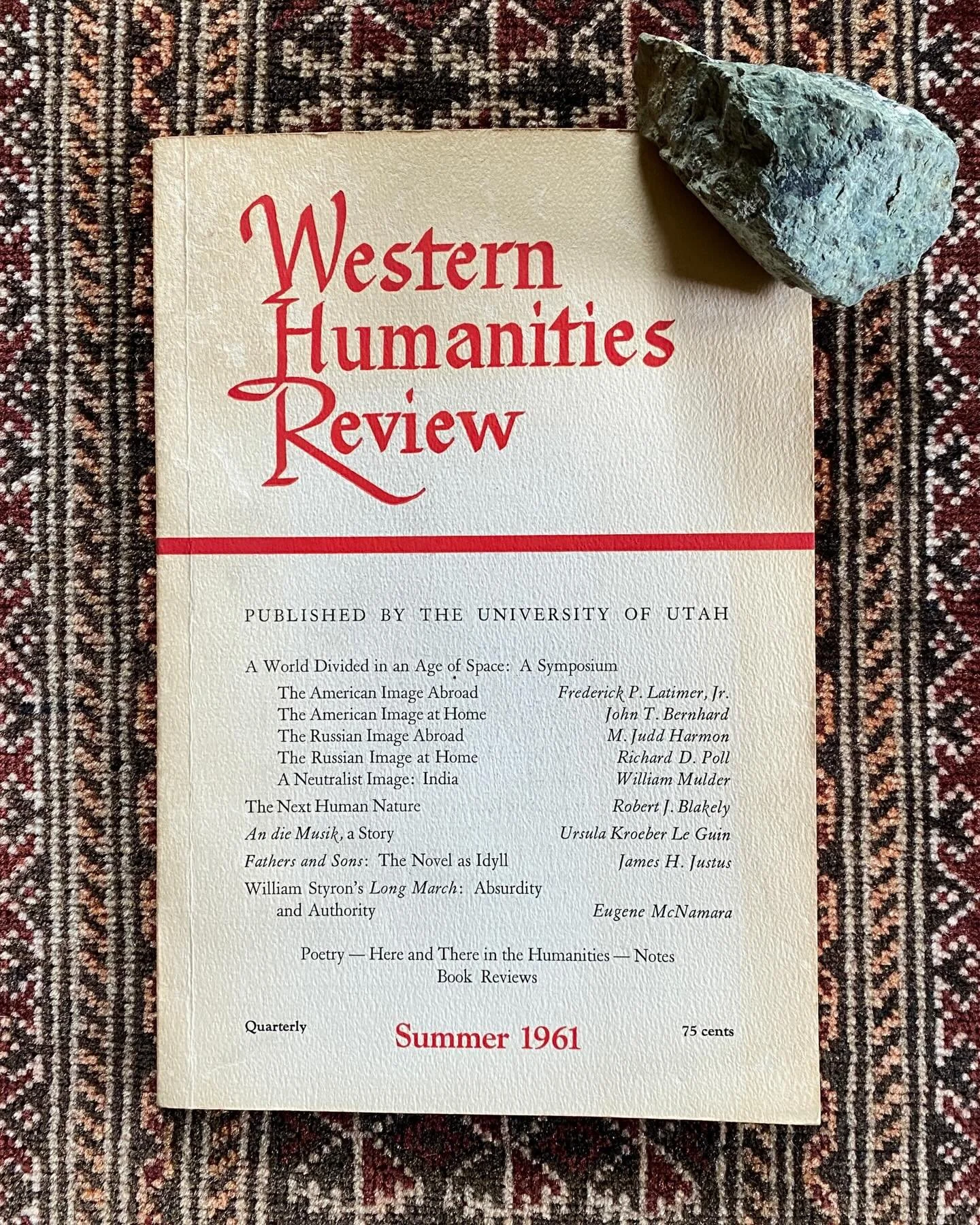 Western Humanities Review

PUBLISHED BY THE UNIVERSITY OF UTAH

A World Divided in an Age of Space: A Symposium

The American Image Abroad Frederick P. Latimer, Jr.
The American Image at Home John T. Bernhard
The Russian Image Abroad M. Judd Harmon
The Russian Image at Home Richard D. Poll
A Neutralist Image: India William Mulder

The Next Human Nature Robert J. Blakely

An die Musik, a Story Ursula Kroeber Le Guin

Fathers and Sons: The Novel as Idyll James H. Justus

William Styron's Long March: Absurdity and Authority Eugene McNamara

Poetry — Here and There in the Humanities — Notes
Book Reviews

Quarterly Summer 1961 75 cents